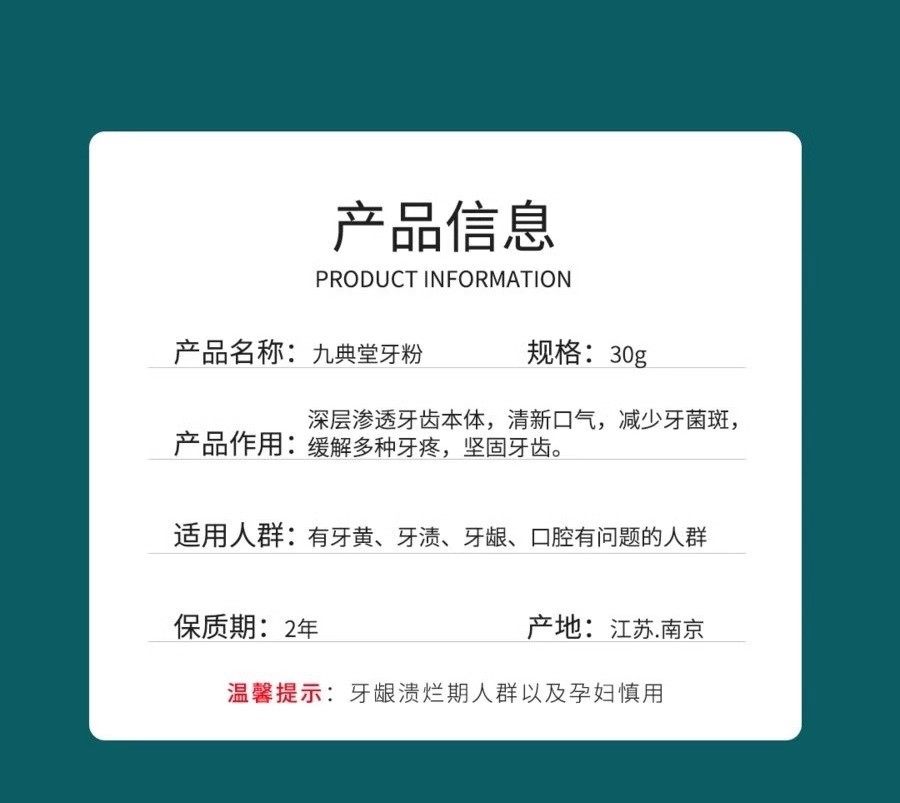 产品信息
PRODUCT INFORMATION

产品名称：九典堂牙粉 规格：30g

产品作用：深层渗透牙齿本体，清新口气，减少牙菌斑，缓解多种牙疼，坚固牙齿。

适用人群：有牙黄、牙渍、牙龈、口腔有问题的人群

保质期：2年 产地：江苏.南京

温馨提示：牙龈溃烂期人群以及孕妇慎用